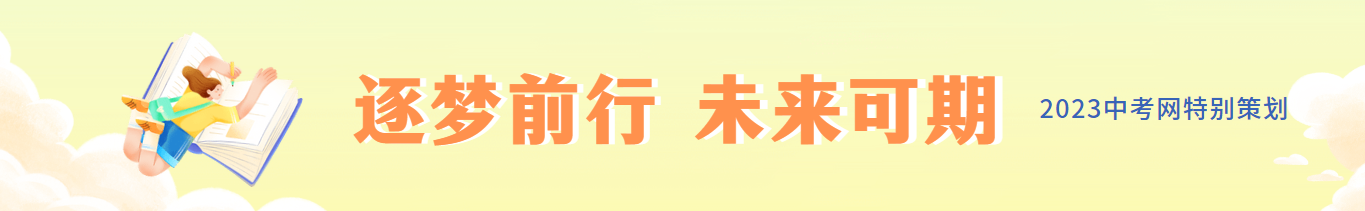 逐梦前行 未来可期

2023中考网特别策划